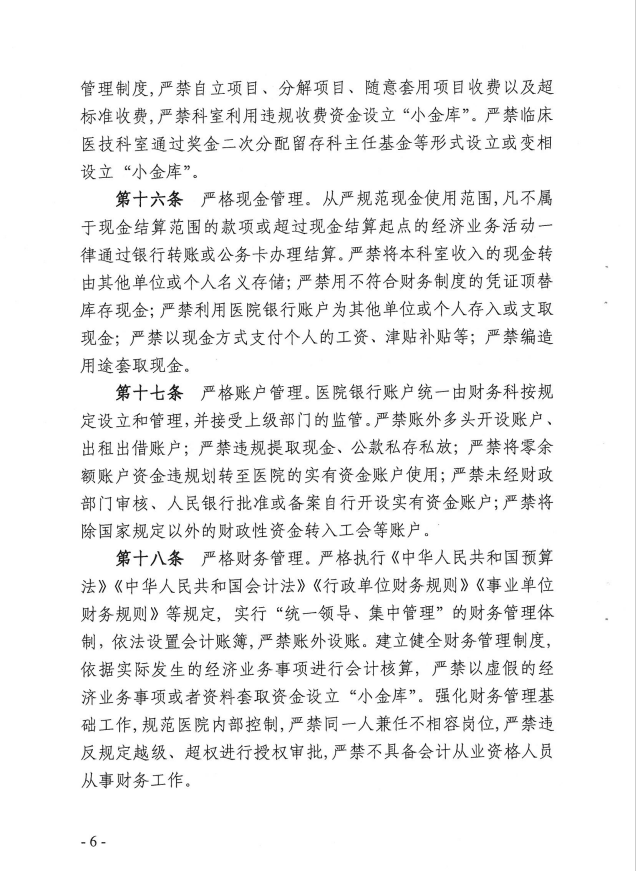 管理制度，严禁自立项目、分解项目、随意套用项目收费以及超标准收费，严禁科室利用违规收费资金设立“小金库”。严禁临床医技科室通过奖金二次分配留存科主任基金等形式设立或变相设立“小金库”。

第十六条　严格现金管理。从严规范现金使用范围，凡不属于现金结算范围的款项或超过现金结算起点的经济业务活动一律通过银行转账或公务卡办理结算。严禁将本科室收入的现金转由其他单位或个人名义存储；严禁用不符合财务制度的凭证顶替库存现金；严禁利用医院银行账户为其他单位或个人存入或支取现金；严禁以现金方式支付个人的工资、津贴补贴等；严禁编造用途套取现金。

第十七条　严格账户管理。医院银行账户统一由财务科按规定设立和管理，并接受上级部门的监管。严禁账外多头开设账户、出租出借账户；严禁违规提取现金、公款私存私放；严禁将零余额账户资金违规划转至医院的实有资金账户使用；严禁未经财政部门审核、人民银行批准或备案自行开设实有资金账户；严禁将除国家规定以外的财政性资金转入工会等账户。

第十八条　严格财务管理。严格执行《中华人民共和国预算法》《中华人民共和国会计法》《行政单位财务规则》《事业单位财务规则》等规定，实行“统一领导、集中管理”的财务管理体制，依法设置会计账簿，严禁账外设账。建立健全财务管理制度，依据实际发生的经济业务事项进行会计核算，严禁以虚假的经济业务事项或者资料套取资金设立“小金库”。强化财务管理基础工作，规范医院内部控制，严禁同一人兼任不相容岗位，严禁违反规定越级、超权进行授权审批，严禁不具备会计从业资格人员从事财务工作。

- 6 -